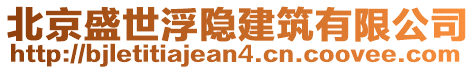 北京盛世浮隐建筑有限公司
http://bjletitiajean4.cn.coovee.com